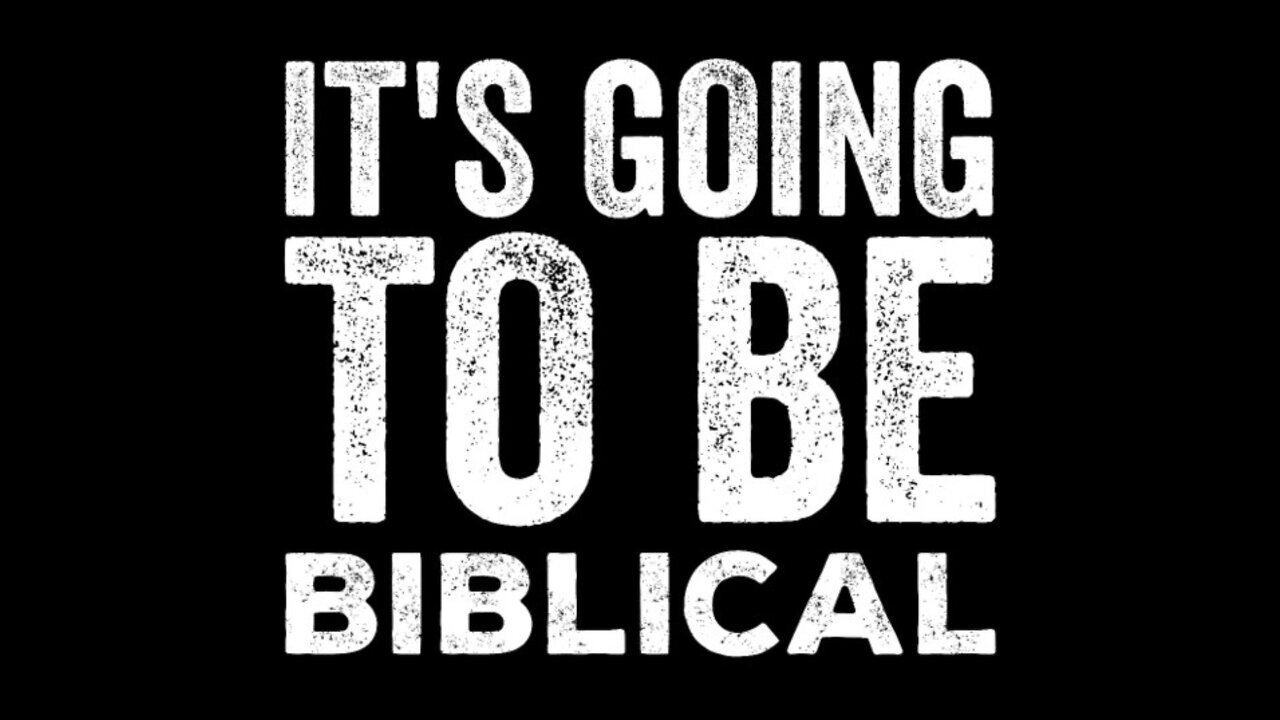 IT'S GOING TO BE BIBLICAL